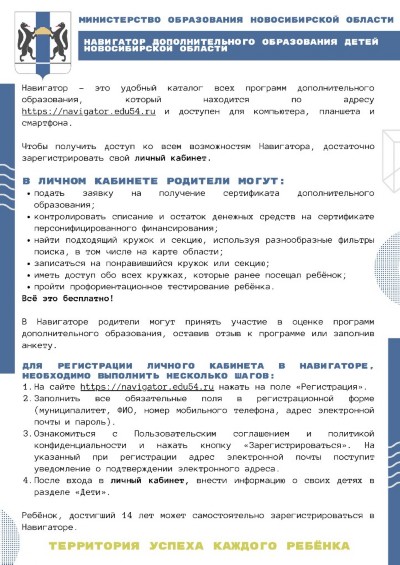 МИНИСТЕРСТВО ОБРАЗОВАНИЯ НОВОСИБИРСКОЙ ОБЛАСТИ

НАВИГАТОР ДОПОЛНИТЕЛЬНОГО ОБРАЗОВАНИЯ ДЕТЕЙ НОВОСИБИРСКОЙ ОБЛАСТИ

Навигатор – это удобный каталог всех программ дополнительного образования, который находится по адресу https://navigator.edu54.ru и доступен для компьютера, планшета и смартфона.

Чтобы получить доступ ко всем возможностям Навигатора, достаточно зарегистрировать свой личный кабинет.

В ЛИЧНОМ КАБИНЕТЕ РОДИТЕЛИ МОГУТ:
• подать заявку на получение сертификата дополнительного образования;
• контролировать списание и остаток денежных средств на сертификате персонифицированного финансирования;
• найти подходящий кружок и секцию, используя разнообразные фильтры поиска, в том числе на карте области;
• записаться на понравившийся кружок или секцию;
• иметь доступ обо всех кружках, которые ранее посещал ребёнок;
• пройти профориентационное тестирование ребёнка.
Всё это бесплатно!

В Навигаторе родители могут принять участие в оценке программ дополнительного образования, оставив отзыв к программе или заполнив анкету.

ДЛЯ РЕГИСТРАЦИИ ЛИЧНОГО КАБИНЕТА В НАВИГАТОРЕ, НЕОБХОДИМО ВЫПОЛНИТЬ НЕСКОЛЬКО ШАГОВ:
1. На сайте https://navigator.edu54.ru нажать на поле «Регистрация».
2. Заполнить все обязательные поля в регистрационной форме (муниципалитет, ФИО, номер мобильного телефона, адрес электронной почты и пароль).
3. Ознакомиться с Пользовательским соглашением и политикой конфиденциальности и нажать кнопку «Зарегистрироваться». На указанный при регистрации адрес электронной почты поступит уведомление о подтверждении электронного адреса.
4. После входа в личный кабинет, внести информацию о своих детях в разделе «Дети».

Ребёнок, достигший 14 лет может самостоятельно зарегистрироваться в Навигаторе.

ТЕРРИТОРИЯ УСПЕХА КАЖДОГО РЕБЁНКА